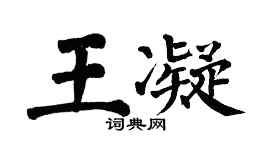 王凝

词典网